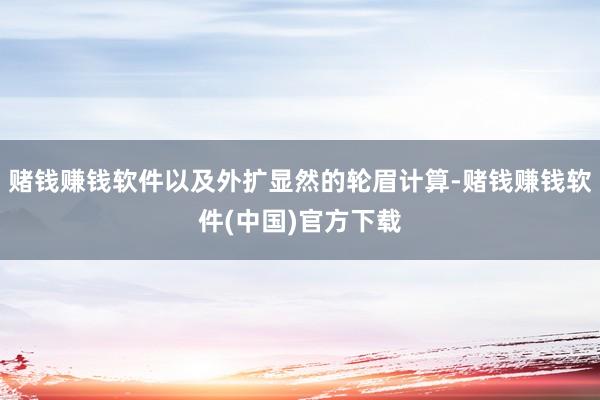 赌钱赚钱软件以及外扩显然的轮眉计算-赌钱赚钱软件(中国)官方下载